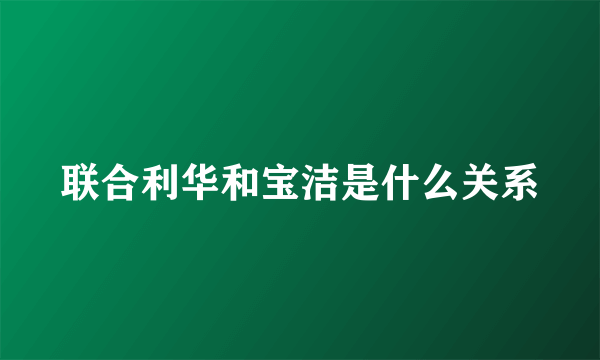 联合利华和宝洁是什么关系